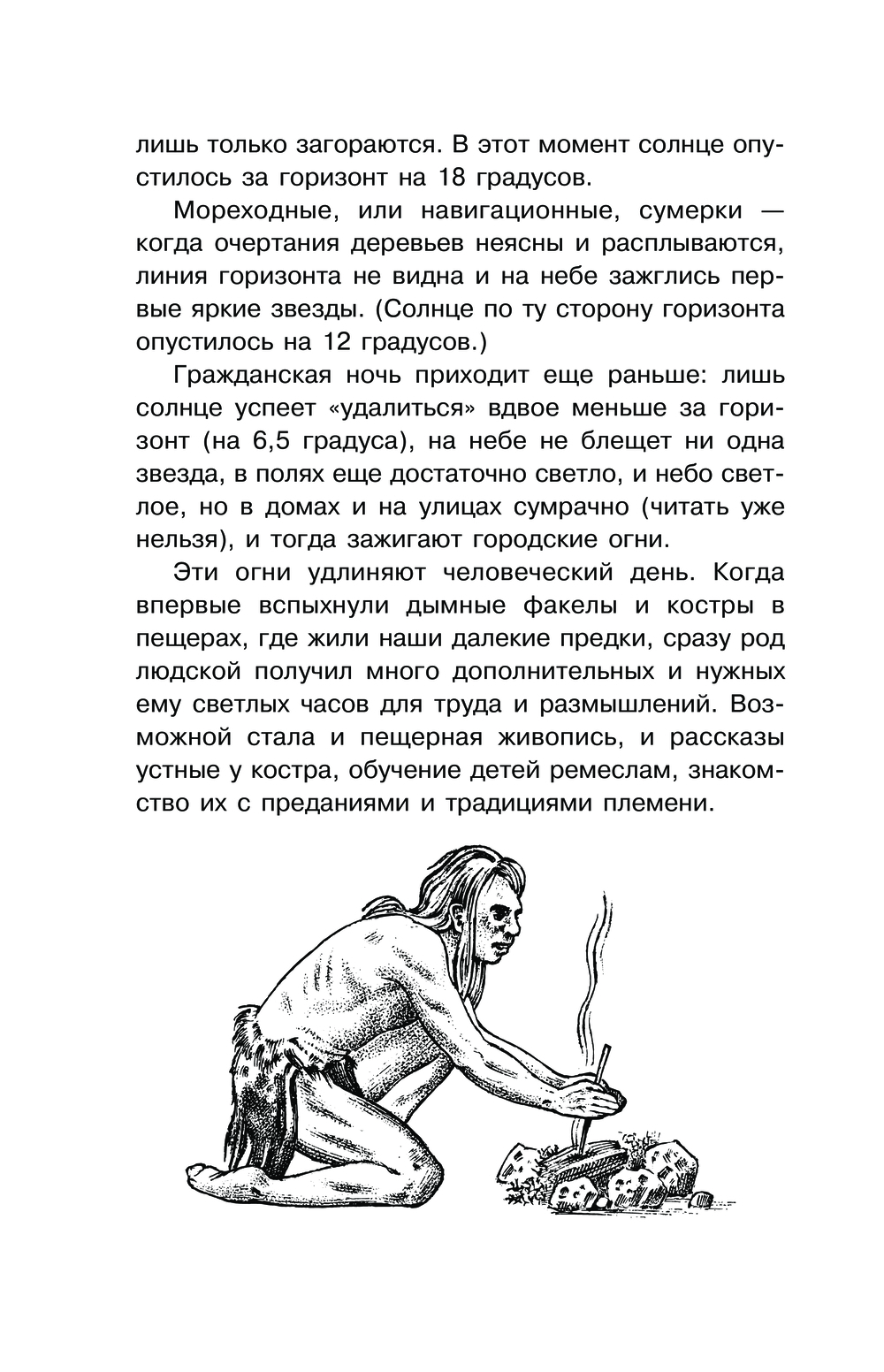 лишь только загораются. В этот момент солнце опустилось за горизонт на 18 градусов.

Мореходные, или навигационные, сумерки — когда очертания деревьев неясны и расплываются, линия горизонта не видна и на небе зажглись первые яркие звезды. (Солнце по ту сторону горизонта опустилось на 12 градусов.)

Гражданская ночь приходит еще раньше: лишь солнце успеет «удалиться» вдвое меньше за горизонт (на 6,5 градуса), на небе не блещет ни одна звезда, в полях еще достаточно светло, и небо светлое, но в домах и на улицах сумрачно (читать уже нельзя), и тогда зажигают городские огни.

Эти огни удлиняют человеческий день. Когда впервые вспыхнули дымные факелы и костры в пещерах, где жили наши далекие предки, сразу род людской получил много дополнительных и нужных ему светлых часов для труда и размышлений. Возможной стала и пещерная живопись, и рассказы устные у костра, обучение детей ремеслам, знакомство их с преданиями и традициями племени.